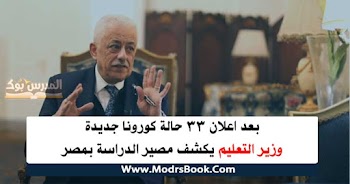 المدرس بوك

بعد اعلان ٣٣ حالة كورونا جديدة

وزير التعليم يكشف مصير الدراسة بمصر

Www.ModrsBook.Com